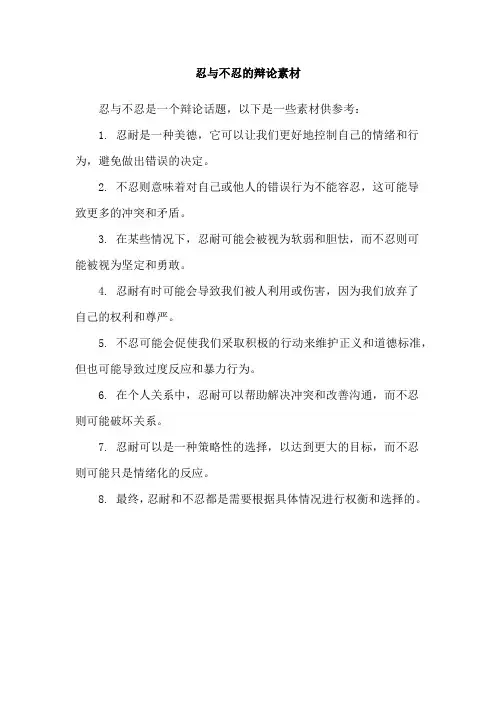 忍与不忍的辩论素材

忍与不忍是一个辩论话题，以下是一些素材供参考：

1. 忍耐是一种美德，它可以让我们更好地控制自己的情绪和行为，避免做出错误的决定。

2. 不忍则意味着对自己或他人的错误行为不能容忍，这可能导致更多的冲突和矛盾。

3. 在某些情况下，忍耐可能会被视为软弱和胆怯，而不忍则可能被视为坚定和勇敢。

4. 忍耐有时可能会导致我们被人利用或伤害，因为我们放弃了自己的权利和尊严。

5. 不忍可能会促使我们采取积极的行动来维护正义和道德标准，但也可能导致过度反应和暴力行为。

6. 在个人关系中，忍耐可以帮助解决冲突和改善沟通，而不忍则可能破坏关系。

7. 忍耐可以是一种策略性的选择，以达到更大的目标，而不忍则可能只是情绪化的反应。

8. 最终，忍耐和不忍都是需要根据具体情况进行权衡和选择的。